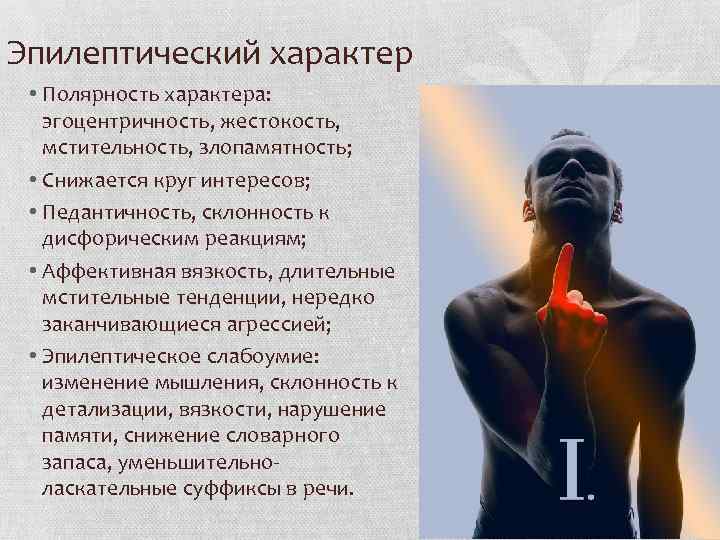 Эпилептический характер

• Полярность характера: эгоцентричность, жестокость, мстительность, злопамятность;
• Снижается круг интересов;
• Педантичность, склонность к дисфорическим реакциям;
• Аффективная вязкость, длительные мстительные тенденции, нередко заканчивающиеся агрессией;
• Эпилептическое слабоумие: изменение мышления, склонность к детализации, вязкости, нарушение памяти, снижение словарного запаса, уменьшительно-ласкательные суффиксы в речи.

I.